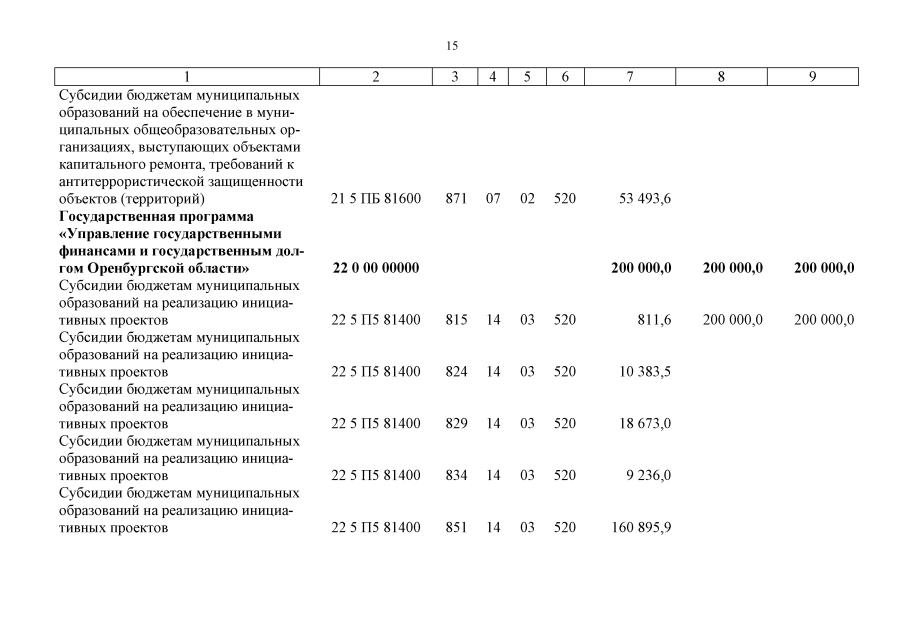 15

| 1 | 2 | 3 | 4 | 5 | 6 | 7 | 8 | 9 |
|---|---|---|---|---|---|---|---|---|
| Субсидии бюджетам муниципальных образований на обеспечение в муниципальных общеобразовательных организациях, выступающих объектами капитального ремонта, требований к антитеррористической защищенности объектов (территорий) | 21 5 ПБ 81600 | 871 | 07 | 02 | 520 | 53 493,6 | | |
| **Государственная программа «Управление государственными финансами и государственным долгом Оренбургской области»** | **22 0 00 00000** | | | | | **200 000,0** | **200 000,0** | **200 000,0** |
| Субсидии бюджетам муниципальных образований на реализацию инициативных проектов | 22 5 П5 81400 | 815 | 14 | 03 | 520 | 811,6 | 200 000,0 | 200 000,0 |
| Субсидии бюджетам муниципальных образований на реализацию инициативных проектов | 22 5 П5 81400 | 824 | 14 | 03 | 520 | 10 383,5 | | |
| Субсидии бюджетам муниципальных образований на реализацию инициативных проектов | 22 5 П5 81400 | 829 | 14 | 03 | 520 | 18 673,0 | | |
| Субсидии бюджетам муниципальных образований на реализацию инициативных проектов | 22 5 П5 81400 | 834 | 14 | 03 | 520 | 9 236,0 | | |
| Субсидии бюджетам муниципальных образований на реализацию инициативных проектов | 22 5 П5 81400 | 851 | 14 | 03 | 520 | 160 895,9 | | |